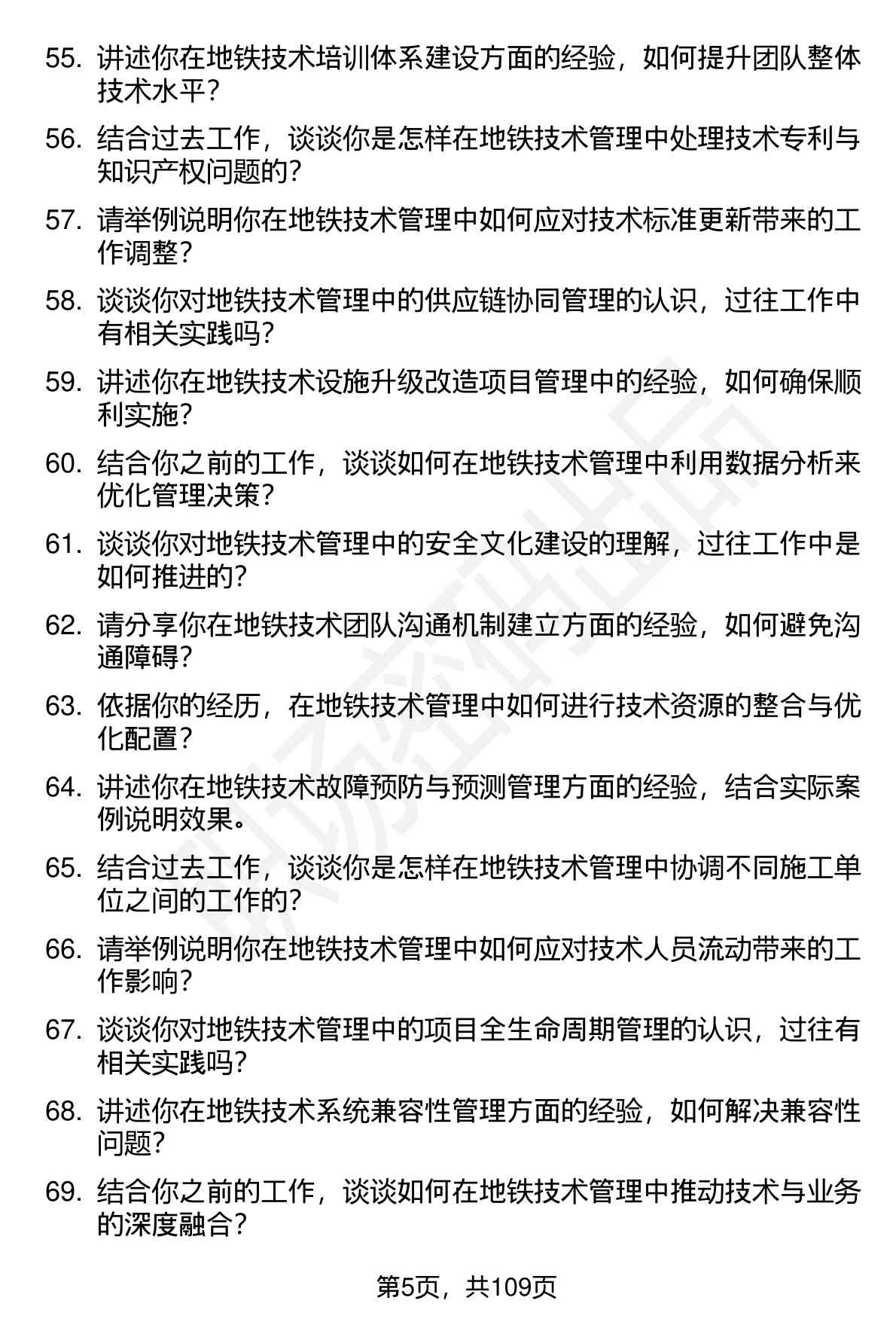 55. 讲述你在地铁技术培训体系建设方面的经验，如何提升团队整体技术水平？

56. 结合过去工作，谈谈你是怎样在地铁技术管理中处理技术专利与知识产权问题的？

57. 请举例说明你在地铁技术管理中如何应对技术标准更新带来的工作调整？

58. 谈谈你对地铁技术管理中的供应链协同管理的认识，过往工作中有相关实践吗？

59. 讲述你在地铁技术设施升级改造项目管理中的经验，如何确保顺利实施？

60. 结合你之前的工作，谈谈如何在地铁技术管理中利用数据分析来优化管理决策？

61. 谈谈你对地铁技术管理中的安全文化建设的理解，过往工作中是如何推进的？

62. 请分享你在地铁技术团队沟通机制建立方面的经验，如何避免沟通障碍？

63. 依据你的经历，在地铁技术管理中如何进行技术资源的整合与优化配置？

64. 讲述你在地铁技术故障预防与预测管理方面的经验，结合实际案例说明效果。

65. 结合过去工作，谈谈你是怎样在地铁技术管理中协调不同施工单位之间的工作的？

66. 请举例说明你在地铁技术管理中如何应对技术人员流动带来的工作影响？

67. 谈谈你对地铁技术管理中的项目全生命周期管理的认识，过往有相关实践吗？

68. 讲述你在地铁技术系统兼容性管理方面的经验，如何解决兼容性问题？

69. 结合你之前的工作，谈谈如何在地铁技术管理中推动技术与业务的深度融合？

第5页，共109页